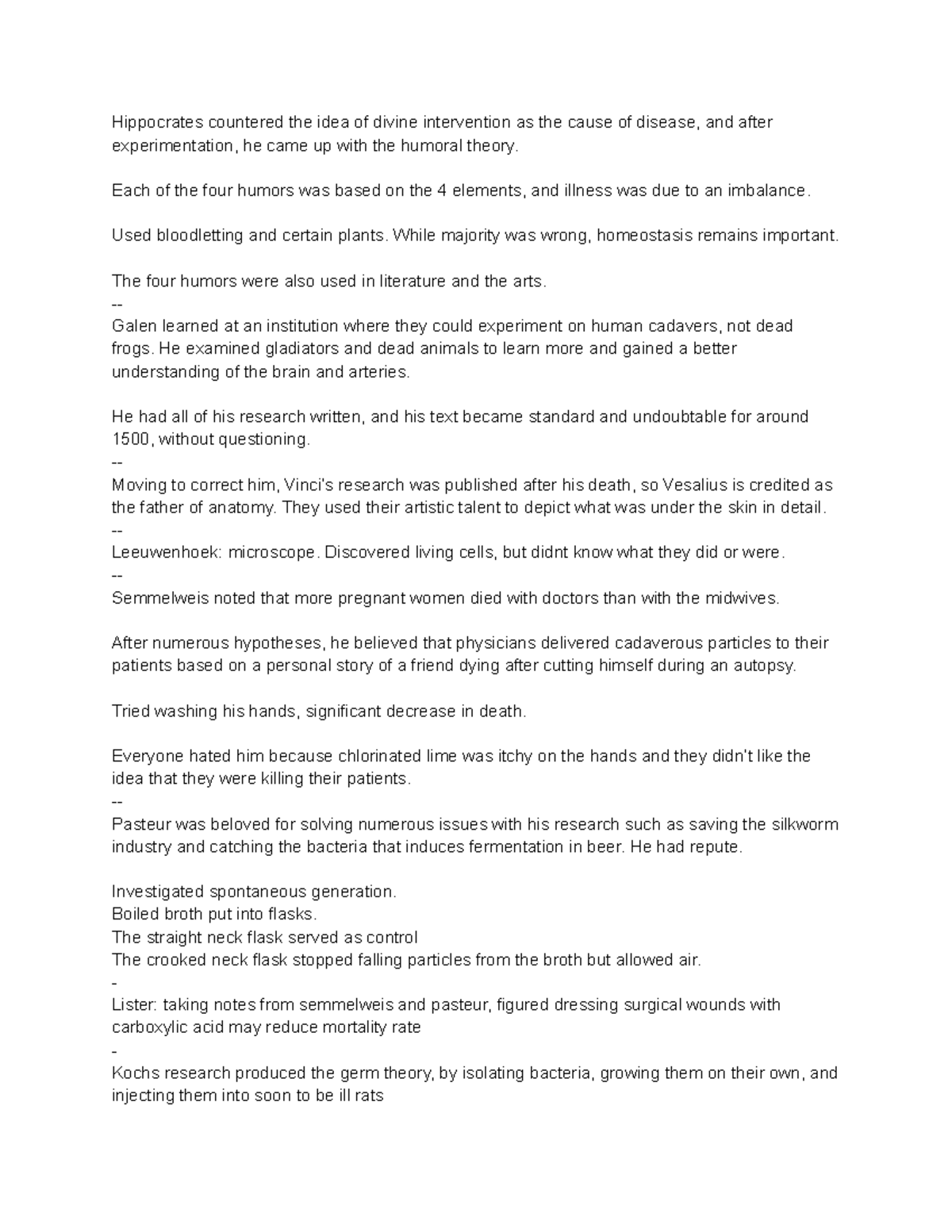 Hippocrates countered the idea of divine intervention as the cause of disease, and after experimentation, he came up with the humoral theory.

Each of the four humors was based on the 4 elements, and illness was due to an imbalance.

Used bloodletting and certain plants. While majority was wrong, homeostasis remains important.

The four humors were also used in literature and the arts.
--
Galen learned at an institution where they could experiment on human cadavers, not dead frogs. He examined gladiators and dead animals to learn more and gained a better understanding of the brain and arteries.

He had all of his research written, and his text became standard and undoubtable for around 1500, without questioning.
--
Moving to correct him, Vinci's research was published after his death, so Vesalius is credited as the father of anatomy. They used their artistic talent to depict what was under the skin in detail.
--
Leeuwenhoek: microscope. Discovered living cells, but didnt know what they did or were.
--
Semmelweis noted that more pregnant women died with doctors than with the midwives.

After numerous hypotheses, he believed that physicians delivered cadaverous particles to their patients based on a personal story of a friend dying after cutting himself during an autopsy.

Tried washing his hands, significant decrease in death.

Everyone hated him because chlorinated lime was itchy on the hands and they didn't like the idea that they were killing their patients.
--
Pasteur was beloved for solving numerous issues with his research such as saving the silkworm industry and catching the bacteria that induces fermentation in beer. He had repute.

Investigated spontaneous generation.
Boiled broth put into flasks.
The straight neck flask served as control
The crooked neck flask stopped falling particles from the broth but allowed air.
-
Lister: taking notes from semmelweis and pasteur, figured dressing surgical wounds with carboxylic acid may reduce mortality rate
-
Kochs research produced the germ theory, by isolating bacteria, growing them on their own, and injecting them into soon to be ill rats